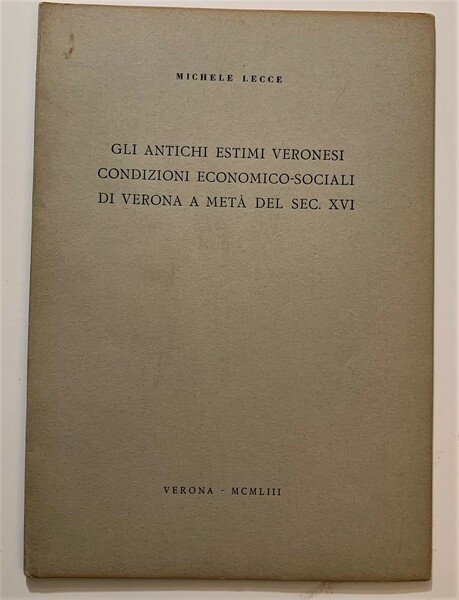 MICHELE LECCE

GLI ANTICHI ESTIMI VERONESI
CONDIZIONI ECONOMICO-SOCIALI
DI VERONA A METÀ DEL SEC. XVI

VERONA - MCMLIII